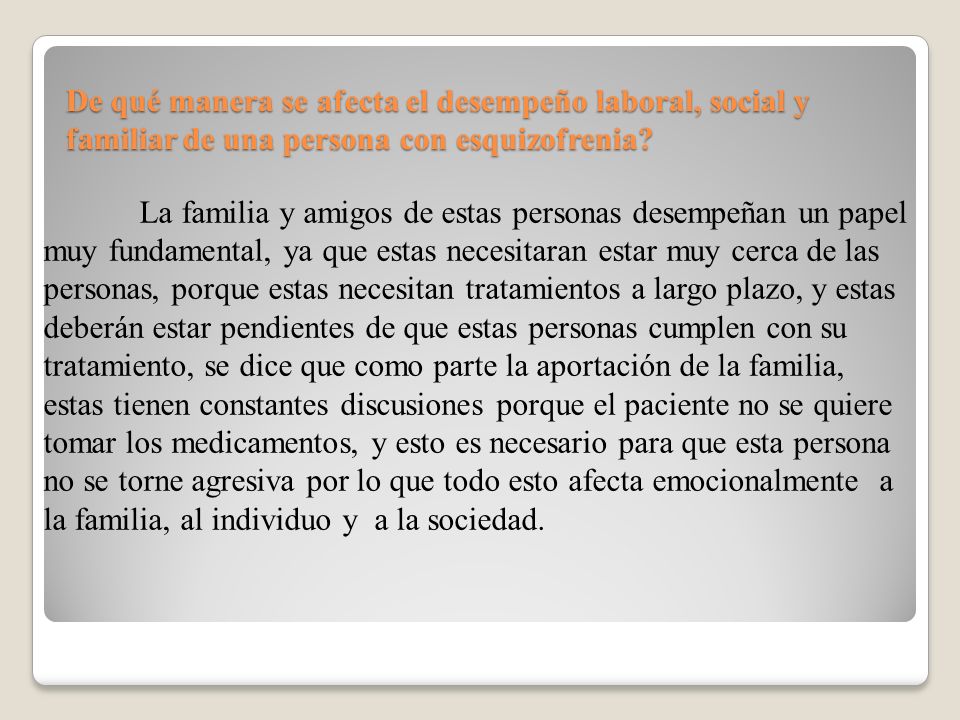 De qué manera se afecta el desempeño laboral, social y familiar de una persona con esquizofrenia?

La familia y amigos de estas personas desempeñan un papel muy fundamental, ya que estas necesitaran estar muy cerca de las personas, porque estas necesitan tratamientos a largo plazo, y estas deberán estar pendientes de que estas personas cumplen con su tratamiento, se dice que como parte la aportación de la familia, estas tienen constantes discusiones porque el paciente no se quiere tomar los medicamentos, y esto es necesario para que esta persona no se torne agresiva por lo que todo esto afecta emocionalmente a la familia, al individuo y a la sociedad.